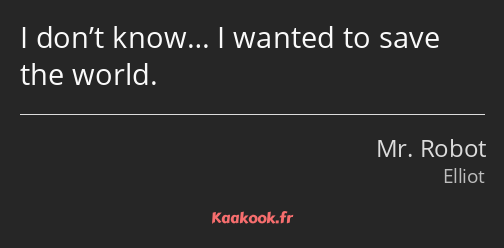 I don’t know… I wanted to save the world.

Mr. Robot
Elliot

Kaakook.fr